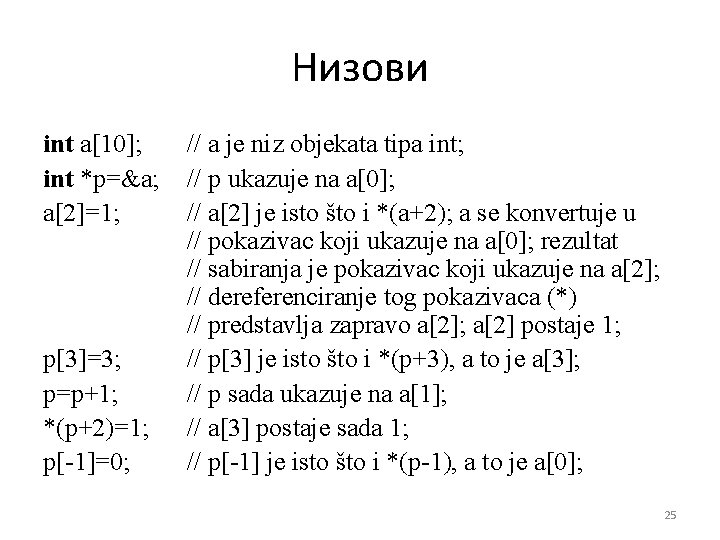 Низови

int a[10]; // a je niz objekata tipa int;
int *p=&a; // p ukazuje na a[0];
a[2]=1; // a[2] je isto što i *(a+2); a se konvertuje u
// pokazivac koji ukazuje na a[0]; rezultat
// sabiranja je pokazivac koji ukazuje na a[2];
// dereferenciranje tog pokazivaca (*)
// predstavlja zapravo a[2]; a[2] postaje 1;
p[3]=3; // p[3] je isto što i *(p+3), a to je a[3];
p=p+1; // p sada ukazuje na a[1];
*(p+2)=1; // a[3] postaje sada 1;
p[-1]=0; // p[-1] je isto što i *(p-1), a to je a[0];

25